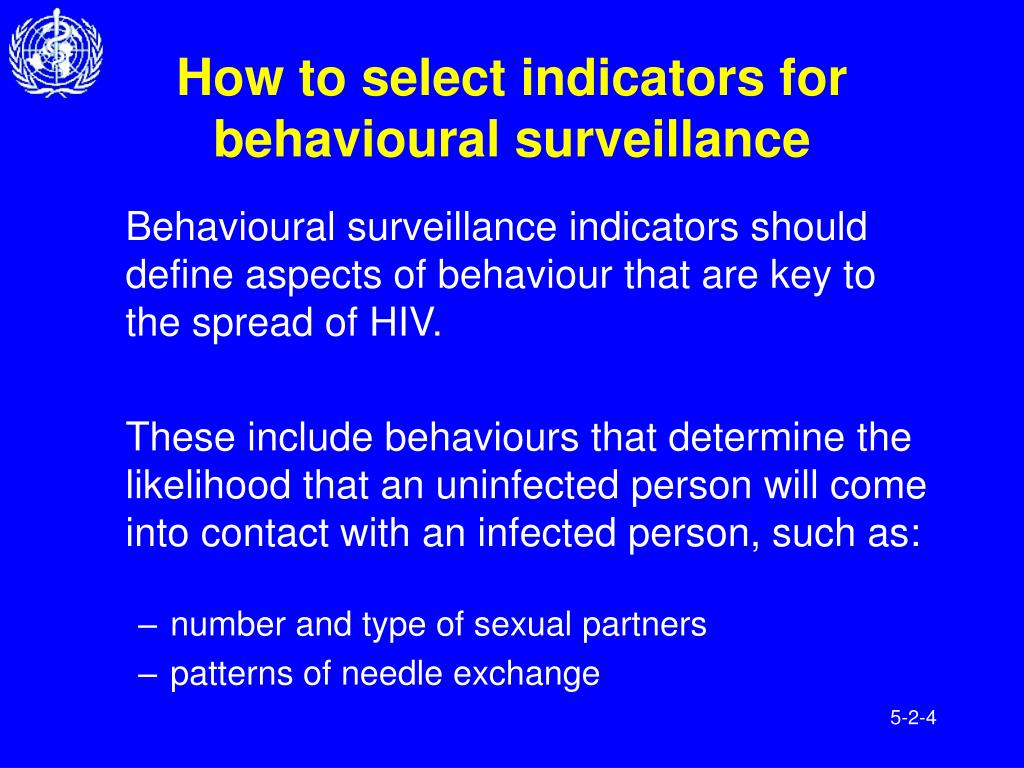 How to select indicators for behavioural surveillance

Behavioural surveillance indicators should define aspects of behaviour that are key to the spread of HIV.

These include behaviours that determine the likelihood that an uninfected person will come into contact with an infected person, such as:

– number and type of sexual partners
– patterns of needle exchange

5-2-4